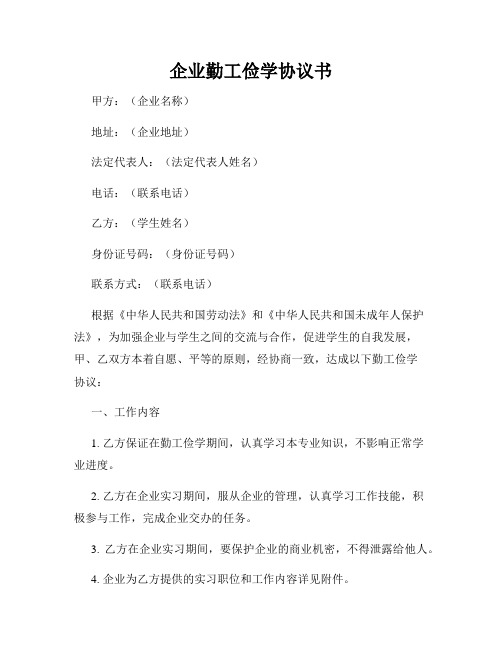 企业勤工俭学协议书

甲方：（企业名称）

地址：（企业地址）

法定代表人：（法定代表人姓名）

电话：（联系电话）

乙方：（学生姓名）

身份证号码：（身份证号码）

联系方式：（联系电话）

根据《中华人民共和国劳动法》和《中华人民共和国未成年人保护法》，为加强企业与学生之间的交流与合作，促进学生的自我发展，甲、乙双方本着自愿、平等的原则，经协商一致，达成以下勤工俭学协议：

一、工作内容

1. 乙方保证在勤工俭学期间，认真学习本专业知识，不影响正常学业进度。

2. 乙方在企业实习期间，服从企业的管理，认真学习工作技能，积极参与工作，完成企业交办的任务。

3. 乙方在企业实习期间，要保护企业的商业机密，不得泄露给他人。

4. 企业为乙方提供的实习职位和工作内容详见附件。